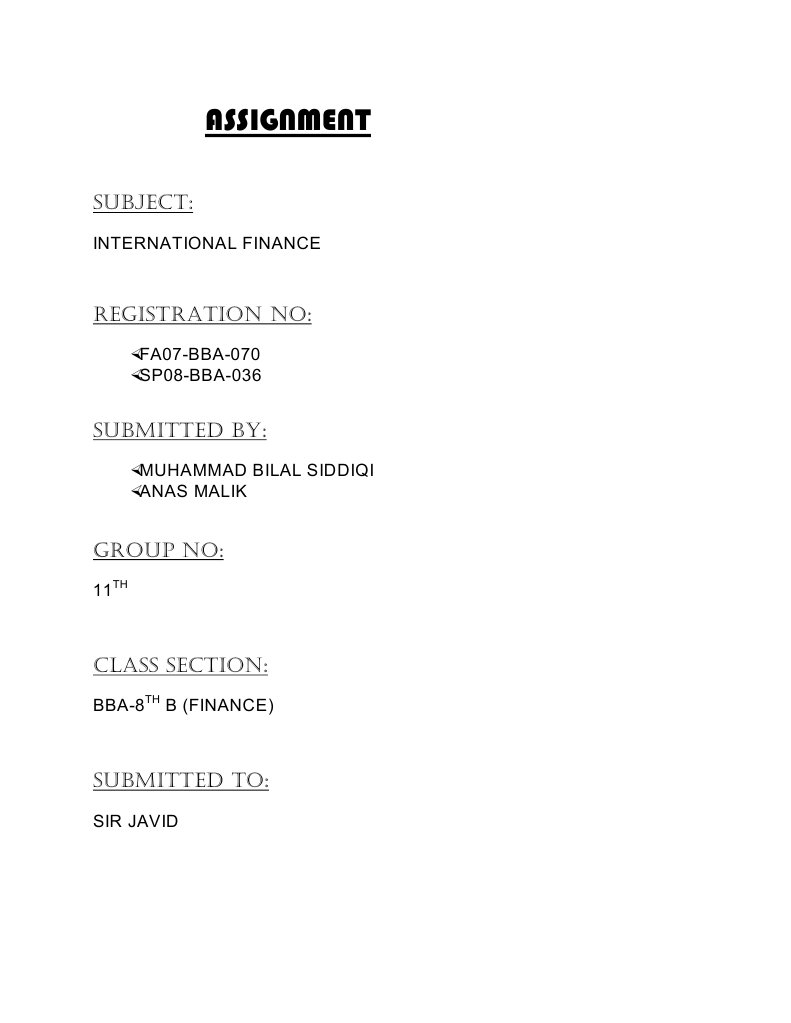 ASSIGNMENT

SUBJECT:

INTERNATIONAL FINANCE

REGISTRATION NO:

FA07-BBA-070
SP08-BBA-036

SUBMITTED BY:

MUHAMMAD BILAL SIDDIQI
ANAS MALIK

GROUP NO:

11$^{TH}$

CLASS SECTION:

BBA-8$^{TH}$ B (FINANCE)

SUBMITTED TO:

SIR JAVID